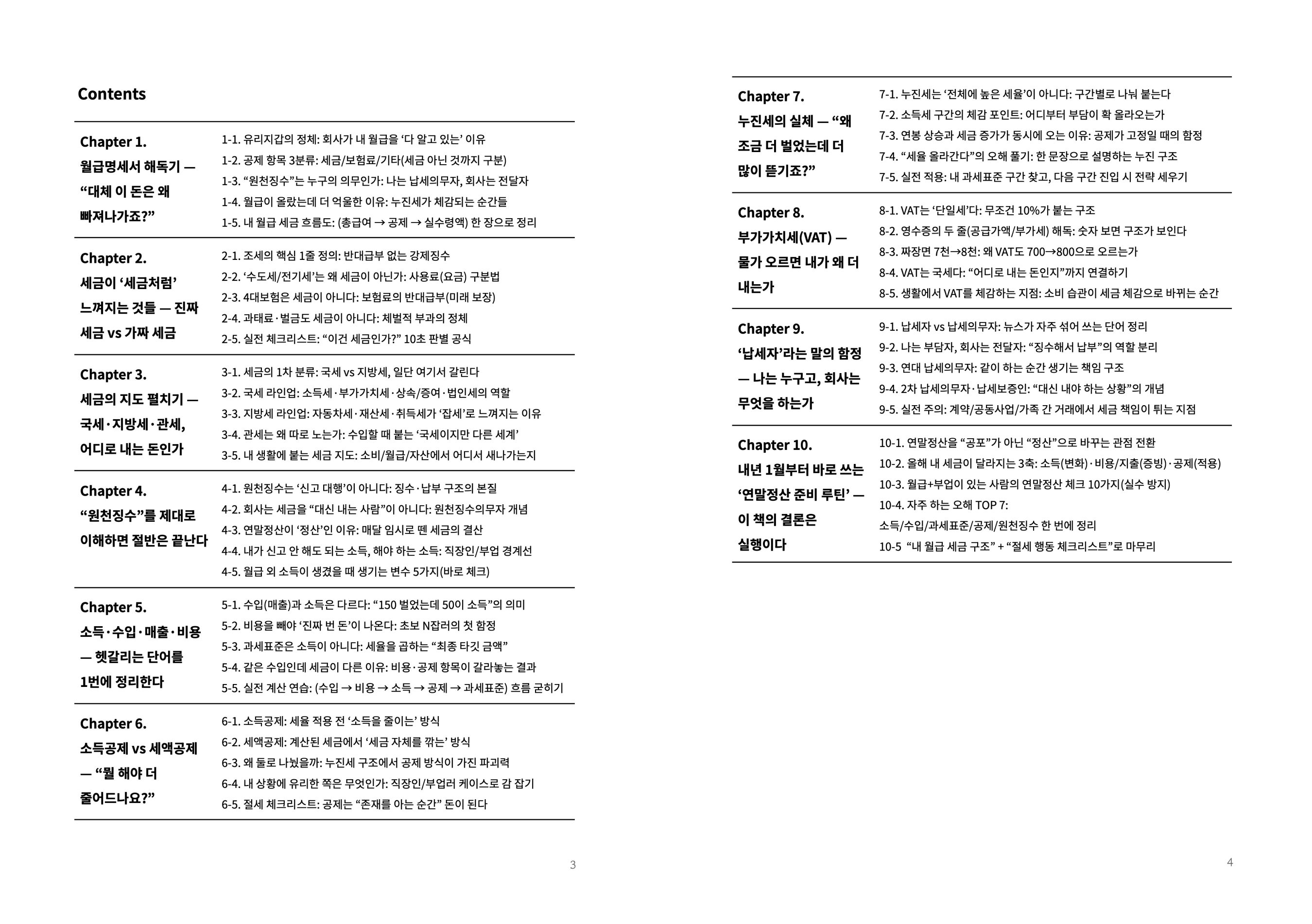 Contents

Chapter 1.
월급명세서 해독기 — "대체 이 돈은 왜 빠져나가죠?"

1-1. 유리지갑의 정체: 회사가 내 월급을 '다 알고 있는' 이유
1-2. 공제 항목 3분류: 세금/보험료/기타(세금 아닌 것까지 구분)
1-3. "원천징수"는 누구의 의무인가: 나는 납세의무자, 회사는 전달자
1-4. 월급이 올랐는데 더 억울한 이유: 누진세가 체감되는 순간들
1-5. 내 월급 세금 흐름도: (총급여 → 공제 → 실수령액) 한 장으로 정리

Chapter 2.
세금이 '세금처럼' 느껴지는 것들 — 진짜 세금 vs 가짜 세금

2-1. 조세의 핵심 1줄 정의: 반대급부 없는 강제징수
2-2. '수도세/전기세'는 왜 세금이 아닌가: 사용료(요금) 구분법
2-3. 4대보험은 세금이 아니다: 보험료의 반대급부(미래 보장)
2-4. 과태료·벌금도 세금이 아니다: 체벌적 부과의 정체
2-5. 실전 체크리스트: "이건 세금인가?" 10초 판별 공식

Chapter 3.
세금의 지도 펼치기 — 국세·지방세·관세, 어디로 내는 돈인가

3-1. 세금의 1차 분류: 국세 vs 지방세, 일단 여기서 갈린다
3-2. 국세 라인업: 소득세·부가가치세·상속/증여·법인세의 역할
3-3. 지방세 라인업: 자동차세·재산세·취득세가 '잡세'로 느껴지는 이유
3-4. 관세는 왜 따로 노는가: 수입할 때 붙는 '국세이지만 다른 세계'
3-5. 내 생활에 붙는 세금 지도: 소비/월급/자산에서 어디서 새나가는지

Chapter 4.
"원천징수"를 제대로 이해하면 절반은 끝난다

4-1. 원천징수는 '신고 대행'이 아니다: 징수·납부 구조의 본질
4-2. 회사는 세금을 "대신 내는 사람"이 아니다: 원천징수의무자 개념
4-3. 연말정산이 '정산'인 이유: 매달 임시로 뗀 세금의 결산
4-4. 내가 신고 안 해도 되는 소득, 해야 하는 소득: 직장인/부업 경계선
4-5. 월급 외 소득이 생겼을 때 생기는 변수 5가지(바로 체크)

Chapter 5.
소득·수입·매출·비용 — 헷갈리는 단어를 1번에 정리한다

5-1. 수입(매출)과 소득은 다르다: "150 벌었는데 50이 소득"의 의미
5-2. 비용을 빼야 '진짜 번 돈'이 나온다: 초보 N잡러의 첫 함정
5-3. 과세표준은 소득이 아니다: 세율을 곱하는 "최종 타깃 금액"
5-4. 같은 수입인데 세금이 다른 이유: 비용·공제 항목이 갈라놓는 결과
5-5. 실전 계산 연습: (수입 → 비용 → 소득 → 공제 → 과세표준) 흐름 굳히기

Chapter 6.
소득공제 vs 세액공제 — "뭘 해야 더 줄어드나요?"

6-1. 소득공제: 세율 적용 전 '소득을 줄이는' 방식
6-2. 세액공제: 계산된 세금에서 '세금 자체를 깎는' 방식
6-3. 왜 둘로 나눴을까: 누진세 구조에서 공제 방식이 가진 파괴력
6-4. 내 상황에 유리한 쪽은 무엇인가: 직장인/부업러 케이스로 감 잡기
6-5. 절세 체크리스트: 공제는 "존재를 아는 순간" 돈이 된다

3

Chapter 7.
누진세의 실체 — "왜 조금 더 벌었는데 더 많이 뜯기죠?"

7-1. 누진세는 '전체에 높은 세율'이 아니다: 구간별로 나눠 붙는다
7-2. 소득세 구간의 체감 포인트: 어디부터 부담이 확 올라오는가
7-3. 연봉 상승과 세금 증가가 동시에 오는 이유: 공제가 고정일 때의 함정
7-4. "세율 올라간다"의 오해 풀기: 한 문장으로 설명하는 누진 구조
7-5. 실전 적용: 내 과세표준 구간 찾고, 다음 구간 진입 시 전략 세우기

Chapter 8.
부가가치세(VAT) — 물가 오르면 내가 왜 더 내는가

8-1. VAT는 '단일세'다: 무조건 10%가 붙는 구조
8-2. 영수증의 두 줄(공급가액/부가세) 해독: 숫자 보면 구조가 보인다
8-3. 짜장면 7천→8천: 왜 VAT도 700→800으로 오르는가
8-4. VAT는 국세다: "어디로 내는 돈인지"까지 연결하기
8-5. 생활에서 VAT를 체감하는 지점: 소비 습관이 세금 체감으로 바뀌는 순간

Chapter 9.
'납세자'라는 말의 함정 — 나는 누구고, 회사는 무엇을 하는가

9-1. 납세자 vs 납세의무자: 뉴스가 자주 섞어 쓰는 단어 정리
9-2. 나는 부담자, 회사는 전달자: "징수해서 납부"의 역할 분리
9-3. 연대 납세의무자: 같이 하는 순간 생기는 책임 구조
9-4. 2차 납세의무자·납세보증인: "대신 내야 하는 상황"의 개념
9-5. 실전 주의: 계약/공동사업/가족 간 거래에서 세금 책임이 튀는 지점

Chapter 10.
내년 1월부터 바로 쓰는 '연말정산 준비 루틴' — 이 책의 결론은 실행이다

10-1. 연말정산을 "공포"가 아닌 "정산"으로 바꾸는 관점 전환
10-2. 올해 내 세금이 달라지는 3축: 소득(변화)·비용/지출(증빙)·공제(적용)
10-3. 월급+부업이 있는 사람의 연말정산 체크 10가지(실수 방지)
10-4. 자주 하는 오해 TOP 7:
소득/수입/과세표준/공제/원천징수 한 번에 정리
10-5 "내 월급 세금 구조" + "절세 행동 체크리스트"로 마무리

4